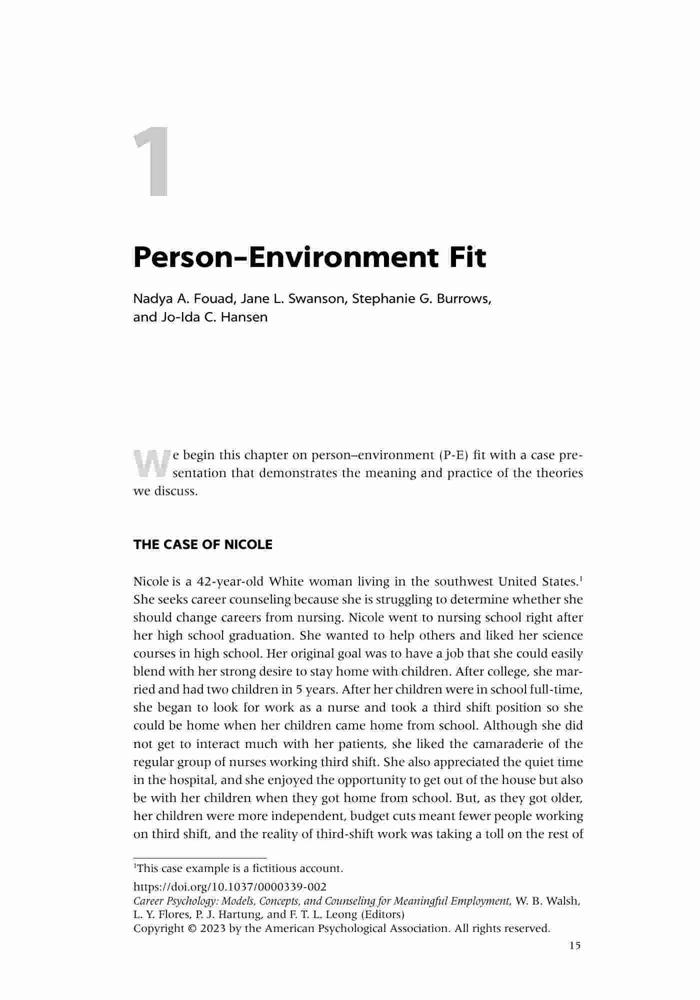 1

Person–Environment Fit

Nadya A. Fouad, Jane L. Swanson, Stephanie G. Burrows, and Jo-Ida C. Hansen

We begin this chapter on person–environment (P-E) fit with a case presentation that demonstrates the meaning and practice of the theories we discuss.

THE CASE OF NICOLE

Nicole is a 42-year-old White woman living in the southwest United States.$^1$ She seeks career counseling because she is struggling to determine whether she should change careers from nursing. Nicole went to nursing school right after her high school graduation. She wanted to help others and liked her science courses in high school. Her original goal was to have a job that she could easily blend with her strong desire to stay home with children. After college, she married and had two children in 5 years. After her children were in school full-time, she began to look for work as a nurse and took a third shift position so she could be home when her children came home from school. Although she did not get to interact much with her patients, she liked the camaraderie of the regular group of nurses working third shift. She also appreciated the quiet time in the hospital, and she enjoyed the opportunity to get out of the house but also be with her children when they got home from school. But, as they got older, her children were more independent, budget cuts meant fewer people working on third shift, and the reality of third-shift work was taking a toll on the rest of

$^1$This case example is a fictitious account.

https://doi.org/10.1037/0000339-002
Career Psychology: Models, Concepts, and Counseling for Meaningful Employment, W. B. Walsh, L. Y. Flores, P. J. Hartung, and F. T. L. Leong (Editors)
Copyright © 2023 by the American Psychological Association. All rights reserved.

15